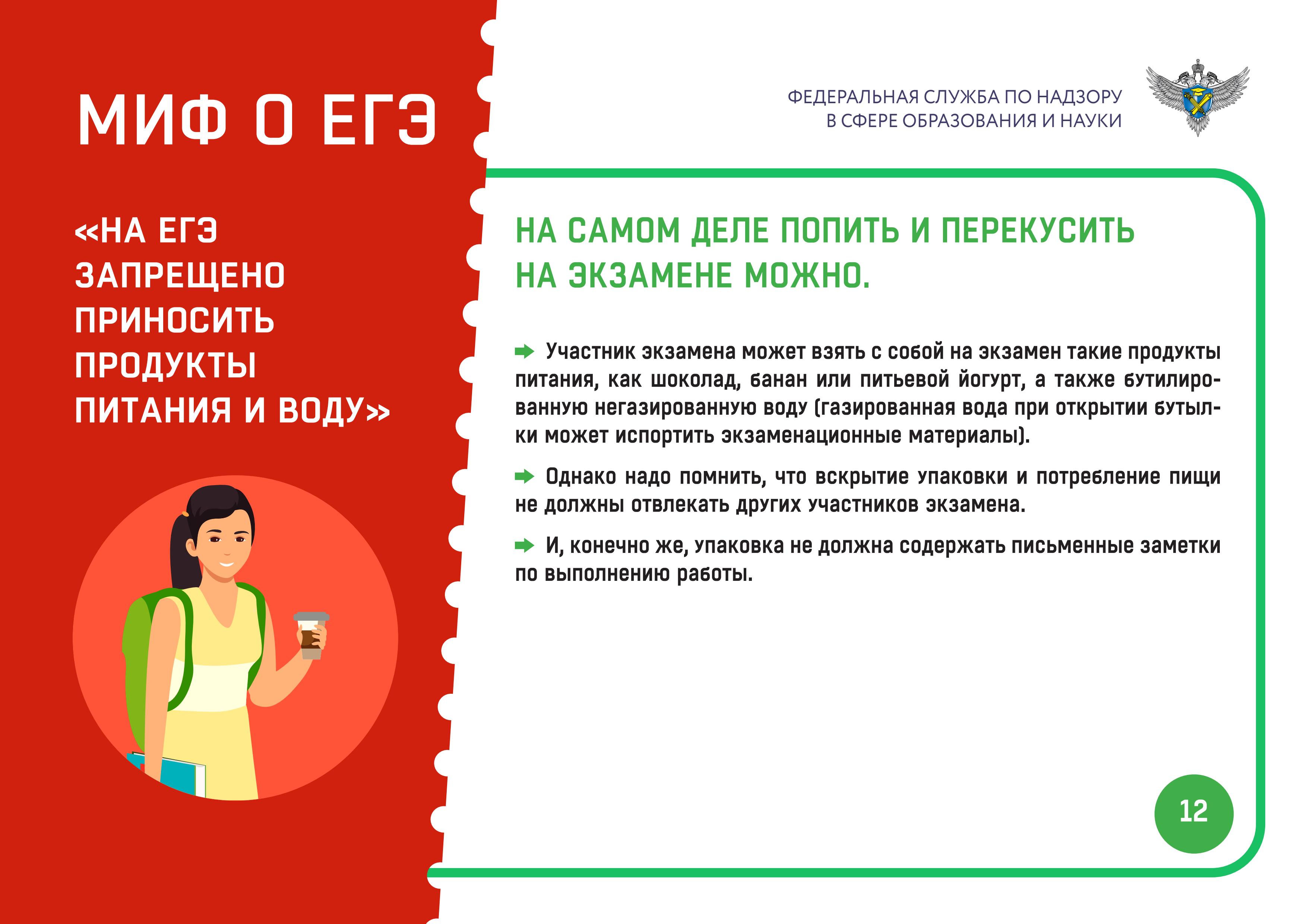 МИФ О ЕГЭ

«НА ЕГЭ ЗАПРЕЩЕНО ПРИНОСИТЬ ПРОДУКТЫ ПИТАНИЯ И ВОДУ»

ФЕДЕРАЛЬНАЯ СЛУЖБА ПО НАДЗОРУ В СФЕРЕ ОБРАЗОВАНИЯ И НАУКИ

НА САМОМ ДЕЛЕ ПОПИТЬ И ПЕРЕКУСИТЬ НА ЭКЗАМЕНЕ МОЖНО.

Участник экзамена может взять с собой на экзамен такие продукты питания, как шоколад, банан или питьевой йогурт, а также бутилированную негазированную воду (газированная вода при открытии бутылки может испортить экзаменационные материалы).

Однако надо помнить, что вскрытие упаковки и потребление пищи не должны отвлекать других участников экзамена.

И, конечно же, упаковка не должна содержать письменные заметки по выполнению работы.

12